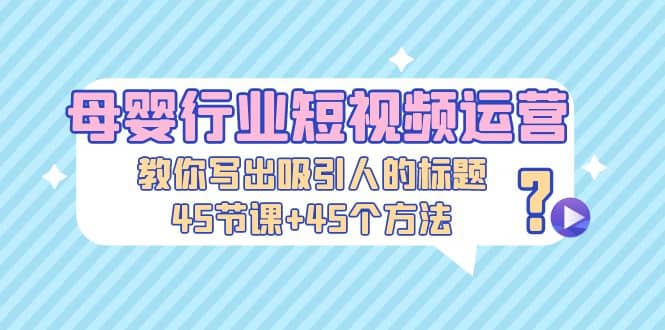 母婴行业短视频运营
教你写出吸引人的标题
45节课+45个方法
?